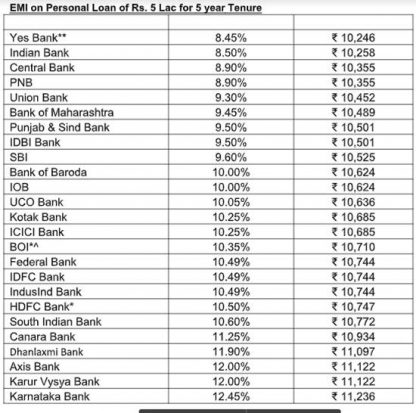 EMI on Personal Loan of Rs. 5 Lac for 5 year Tenure

| | | |
|---|---|---|
| Yes Bank** | 8.45% | ₹ 10,246 |
| Indian Bank | 8.50% | ₹ 10,258 |
| Central Bank | 8.90% | ₹ 10,355 |
| PNB | 8.90% | ₹ 10,355 |
| Union Bank | 9.30% | ₹ 10,452 |
| Bank of Maharashtra | 9.45% | ₹ 10,489 |
| Punjab & Sind Bank | 9.50% | ₹ 10,501 |
| IDBI Bank | 9.50% | ₹ 10,501 |
| SBI | 9.60% | ₹ 10,525 |
| Bank of Baroda | 10.00% | ₹ 10,624 |
| IOB | 10.00% | ₹ 10,624 |
| UCO Bank | 10.05% | ₹ 10,636 |
| Kotak Bank | 10.25% | ₹ 10,685 |
| ICICI Bank | 10.25% | ₹ 10,685 |
| BOI*^ | 10.35% | ₹ 10,710 |
| Federal Bank | 10.49% | ₹ 10,744 |
| IDFC Bank | 10.49% | ₹ 10,744 |
| IndusInd Bank | 10.49% | ₹ 10,744 |
| HDFC Bank* | 10.50% | ₹ 10,747 |
| South Indian Bank | 10.60% | ₹ 10,772 |
| Canara Bank | 11.25% | ₹ 10,934 |
| Dhanlaxmi Bank | 11.90% | ₹ 11,097 |
| Axis Bank | 12.00% | ₹ 11,122 |
| Karur Vysya Bank | 12.00% | ₹ 11,122 |
| Karnataka Bank | 12.45% | ₹ 11,236 |